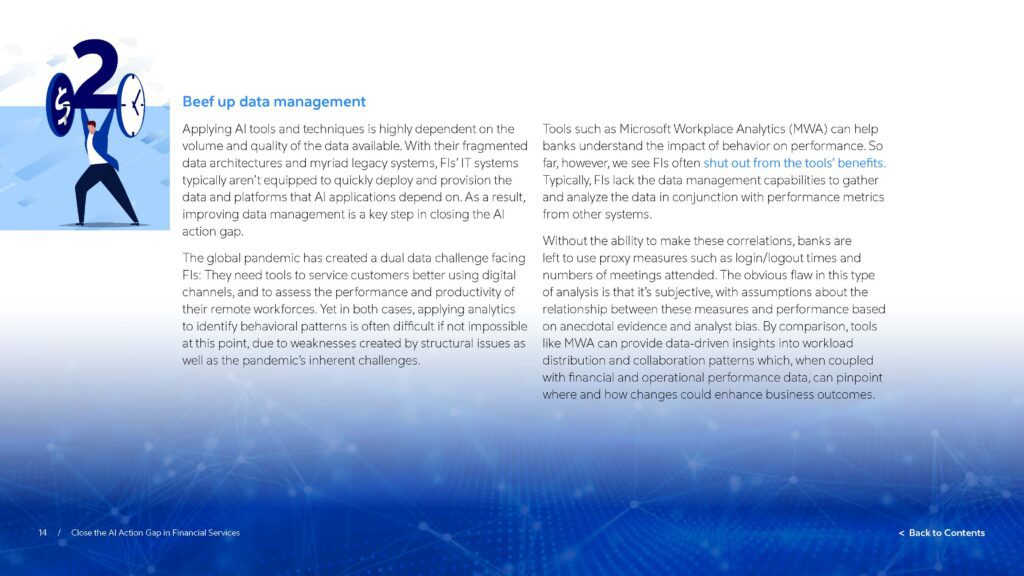 2

Beef up data management

Applying AI tools and techniques is highly dependent on the volume and quality of the data available. With their fragmented data architectures and myriad legacy systems, FIs' IT systems typically aren't equipped to quickly deploy and provision the data and platforms that AI applications depend on. As a result, improving data management is a key step in closing the AI action gap.

The global pandemic has created a dual data challenge facing FIs: They need tools to service customers better using digital channels, and to assess the performance and productivity of their remote workforces. Yet in both cases, applying analytics to identify behavioral patterns is often difficult if not impossible at this point, due to weaknesses created by structural issues as well as the pandemic's inherent challenges.

Tools such as Microsoft Workplace Analytics (MWA) can help banks understand the impact of behavior on performance. So far, however, we see FIs often shut out from the tools' benefits. Typically, FIs lack the data management capabilities to gather and analyze the data in conjunction with performance metrics from other systems.

Without the ability to make these correlations, banks are left to use proxy measures such as login/logout times and numbers of meetings attended. The obvious flaw in this type of analysis is that it's subjective, with assumptions about the relationship between these measures and performance based on anecdotal evidence and analyst bias. By comparison, tools like MWA can provide data-driven insights into workload distribution and collaboration patterns which, when coupled with financial and operational performance data, can pinpoint where and how changes could enhance business outcomes.

14 / Close the AI Action Gap in Financial Services

< Back to Contents